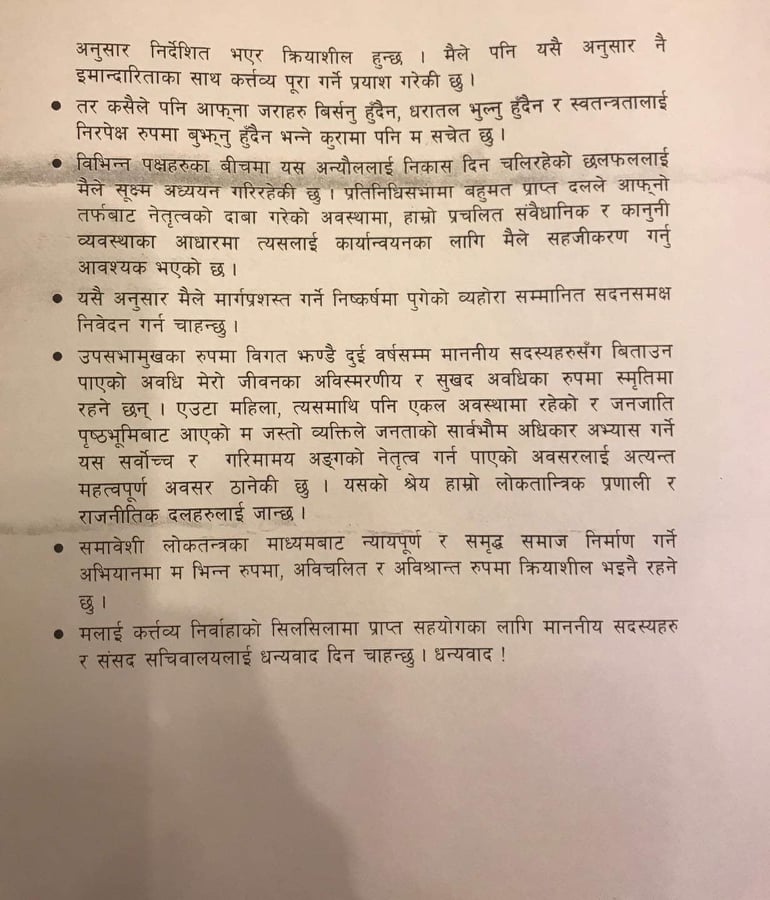 अनुसार निर्देशित भएर क्रियाशील हुन्छ । मैले पनि यसै अनुसार नै इमान्दारिताका साथ कर्त्तव्य पूरा गर्ने प्रयाश गरेकी छु ।

• तर कसैले पनि आफ्ना जराहरु बिर्सनु हुँदैन, धरातल भुल्नु हुँदैन र स्वतन्त्रतालाई निरपेक्ष रुपमा बुझ्नु हुँदैन भन्ने कुरामा पनि म सचेत छु ।

• विभिन्न पक्षहरुका बीचमा यस अन्यौललाई निकास दिन चलिरहेको छलफललाई मैले सूक्ष्म अध्ययन गरिरहेकी छु । प्रतिनिधिसभामा बहुमत प्राप्त दलले आफ्नो तर्फबाट नेतृत्वको दाबा गरेको अवस्थामा, हाम्रो प्रचलित संवैधानिक र कानुनी व्यवस्थाका आधारमा त्यसलाई कार्यान्वयनका लागि मैले सहजीकरण गर्नु आवश्यक भएको छ ।

• यसै अनुसार मैले मार्गप्रशस्त गर्ने निष्कर्षमा पुगेको व्यहोरा सम्मानित सदनसमक्ष निवेदन गर्न चाहन्छु ।

• उपसभामुखका रुपमा विगत झण्डै दुई वर्षसम्म माननीय सदस्यहरुसँग बिताउन पाएको अवधि मेरो जीवनका अविस्मरणीय र सुखद अवधिका रुपमा स्मृतिमा रहने छन् । एउटा महिला, त्यसमाथि पनि एकल अवस्थामा रहेको र जनजाति पृष्ठभूमिबाट आएको म जस्तो व्यक्तिले जनताको सार्वभौम अधिकार अभ्यास गर्ने यस सर्वोच्च र गरिमामय अङ्गको नेतृत्व गर्न पाएको अवसरलाई अत्यन्त महत्वपूर्ण अवसर ठानेकी छु । यसको श्रेय हाम्रो लोकतान्त्रिक प्रणाली र राजनीतिक दलहरुलाई जान्छ ।

• समावेशी लोकतन्त्रका माध्यमबाट न्यायपूर्ण र समृद्ध समाज निर्माण गर्ने अभियानमा म भिन्न रुपमा, अविचलित र अविश्रान्त रुपमा क्रियाशील भइनै रहने छु ।

• मलाई कर्त्तव्य निर्वाहाको सिलसिलामा प्राप्त सहयोगका लागि माननीय सदस्यहरु र संसद सचिवालयलाई धन्यवाद दिन चाहन्छु । धन्यवाद !